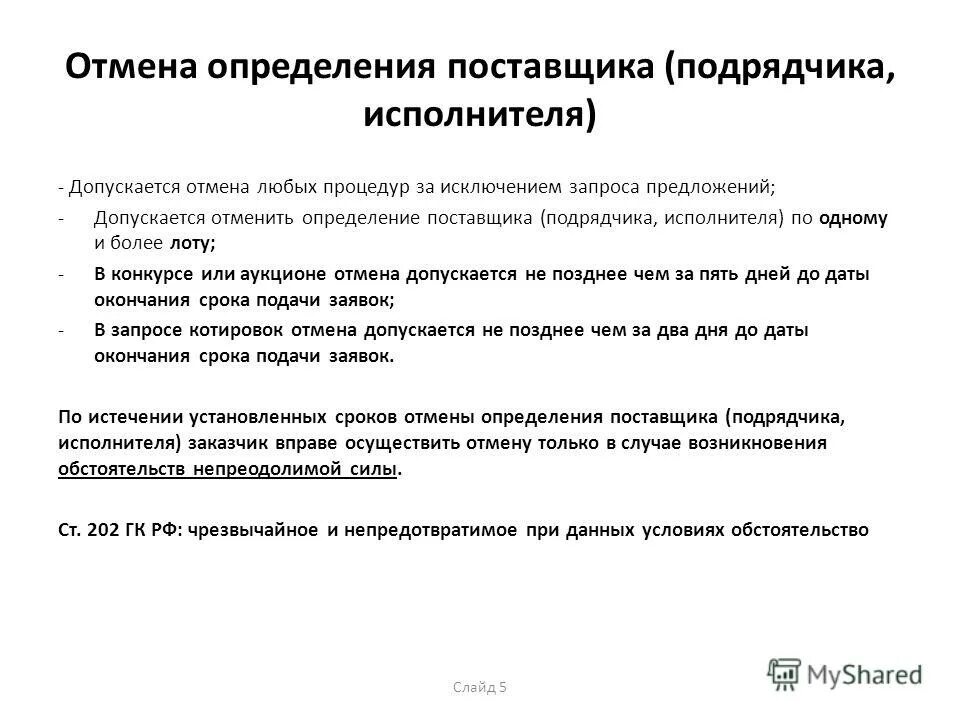 Отмена определения поставщика (подрядчика, исполнителя)

- Допускается отмена любых процедур за исключением запроса предложений;

- Допускается отменить определение поставщика (подрядчика, исполнителя) по одному и более лоту;

- В конкурсе или аукционе отмена допускается не позднее чем за пять дней до даты окончания срока подачи заявок;

- В запросе котировок отмена допускается не позднее чем за два дня до даты окончания срока подачи заявок.

По истечении установленных сроков отмены определения поставщика (подрядчика, исполнителя) заказчик вправе осуществить отмену только в случае возникновения обстоятельств непреодолимой силы.

Ст. 202 ГК РФ: чрезвычайное и непредотвратимое при данных условиях обстоятельство

Слайд 5

MyShared